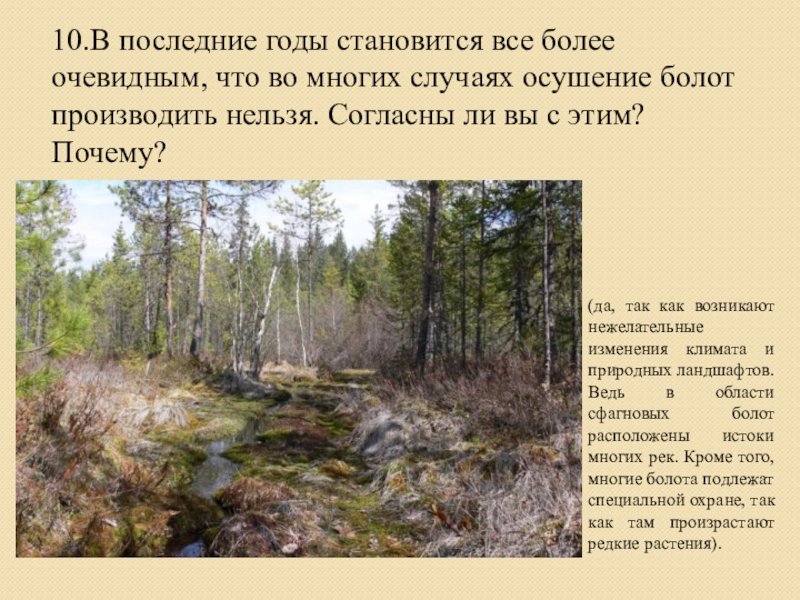 10.В последние годы становится все более очевидным, что во многих случаях осушение болот производить нельзя. Согласны ли вы с этим? Почему?

(да, так как возникают нежелательные изменения климата и природных ландшафтов. Ведь в области сфагновых болот расположены истоки многих рек. Кроме того, многие болота подлежат специальной охране, так как там произрастают редкие растения).